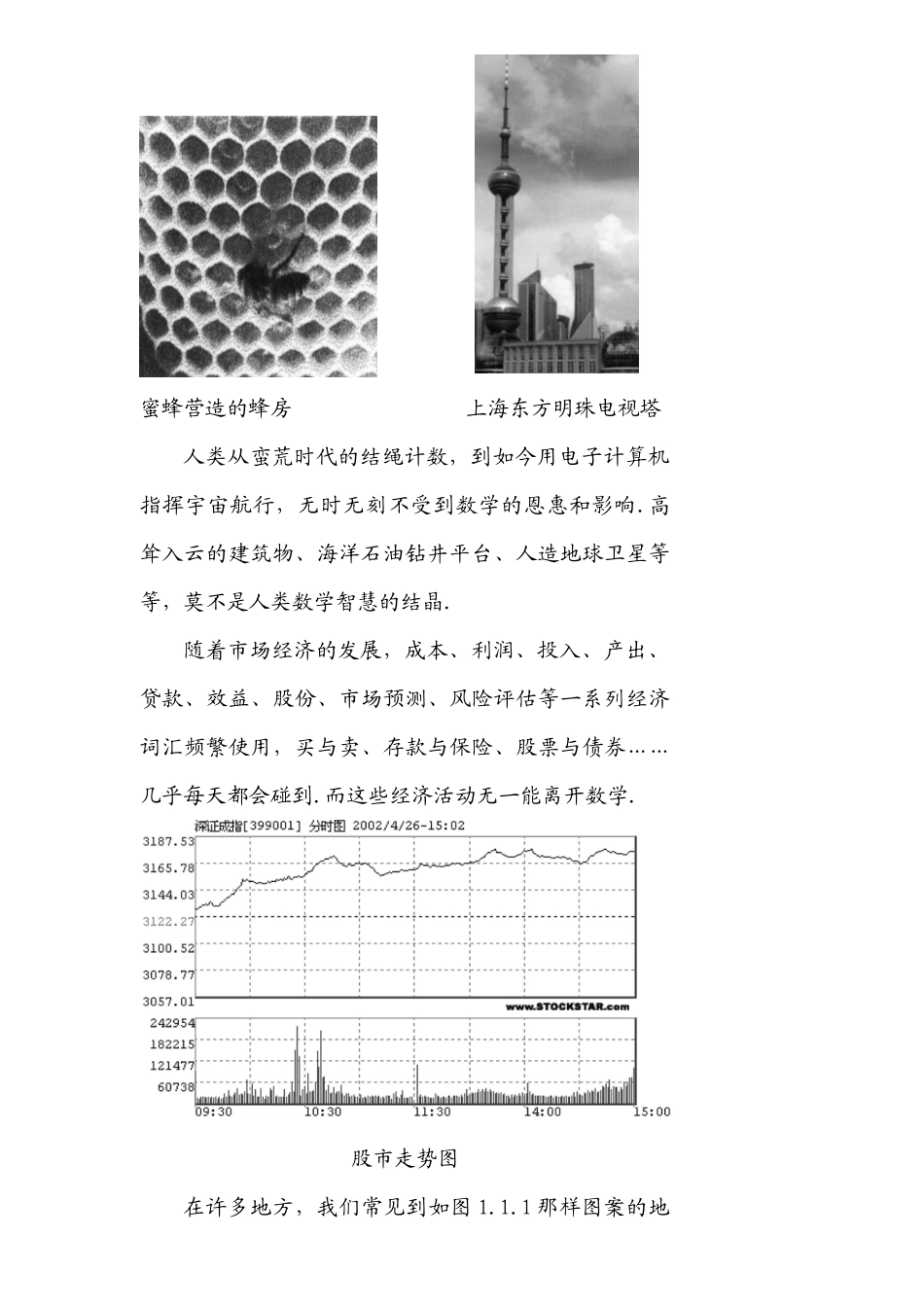 蜜蜂营造的蜂房

上海东方明珠电视塔

人类从蛮荒时代的结绳计数，到如今用电子计算机指挥宇宙航行，无时无刻不受到数学的恩惠和影响.高耸入云的建筑物、海洋石油钻井平台、人造地球卫星等等，莫不是人类数学智慧的结晶.

随着市场经济的发展，成本、利润、投入、产出、贷款、效益、股份、市场预测、风险评估等一系列经济词汇频繁使用，买与卖、存款与保险、股票与债券……几乎每天都会碰到.而这些经济活动无一能离开数学.

深证成指[399001] 分时图 2002/4/26-15:02

3187.53
3165.78
3144.03
3122.27
3100.52
3078.77
3057.01

www.STOCKSTAR.com

242954
182215
121477
60738

09:30 10:30 11:30 14:00 15:00

股市走势图

在许多地方，我们常见到如图 1.1.1 那样图案的地